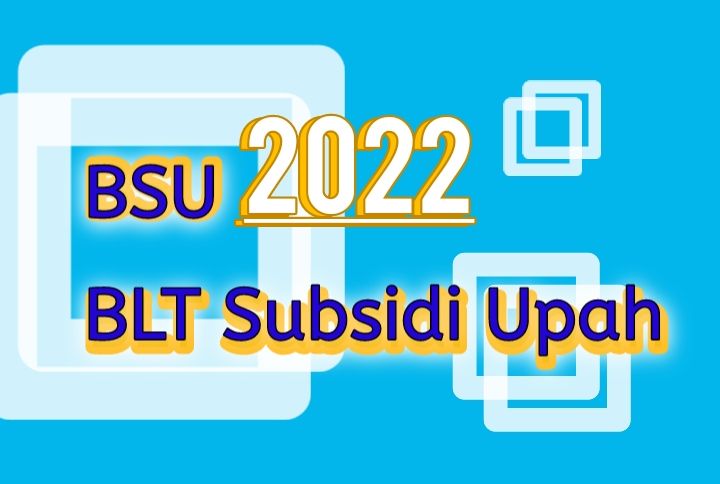 BSU 2022

BLT Subsidi Upah